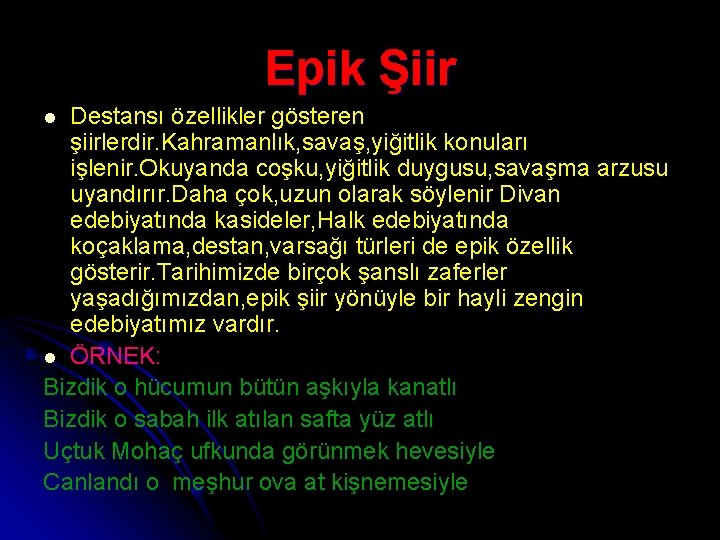 Epik Şiir

Destansı özellikler gösteren şiirlerdir.Kahramanlık,savaş,yiğitlik konuları işlenir.Okuyanda coşku,yiğitlik duygusu,savaşma arzusu uyandırır.Daha çok,uzun olarak söylenir Divan edebiyatında kasideler,Halk edebiyatında koçaklama,destan,varsağı türleri de epik özellik gösterir.Tarihimizde birçok şanslı zaferler yaşadığımızdan,epik şiir yönüyle bir hayli zengin edebiyatımız vardır.

ÖRNEK:

Bizdik o hücumun bütün aşkıyla kanatlı
Bizdik o sabah ilk atılan safta yüz atlı
Uçtuk Mohaç ufkunda görünmek hevesiyle
Canlandı o meşhur ova at kişnemesiyle